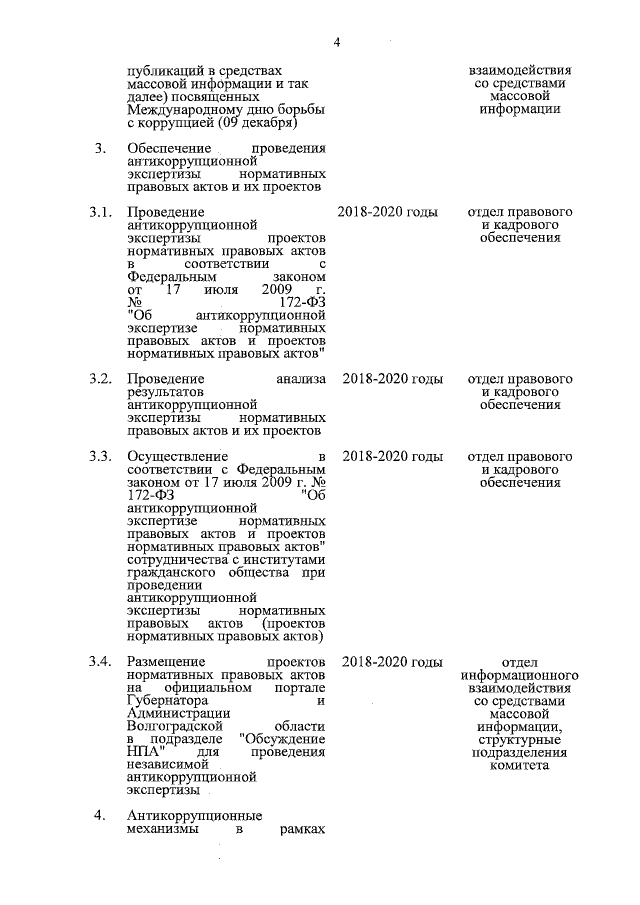 4

| | | | |
|---|---|---|---|
| | публикаций в средствах массовой информации и так далее) посвященных Международному дню борьбы с коррупцией (09 декабря) | | взаимодействия со средствами массовой информации |
| 3. | Обеспечение проведения антикоррупционной экспертизы нормативных правовых актов и их проектов | | |
| 3.1. | Проведение антикоррупционной экспертизы проектов нормативных правовых актов в соответствии с Федеральным законом от 17 июля 2009 г. № 172-ФЗ "Об антикоррупционной экспертизе нормативных правовых актов и проектов нормативных правовых актов" | 2018-2020 годы | отдел правового и кадрового обеспечения |
| 3.2. | Проведение анализа результатов антикоррупционной экспертизы нормативных правовых актов и их проектов | 2018-2020 годы | отдел правового и кадрового обеспечения |
| 3.3. | Осуществление в соответствии с Федеральным законом от 17 июля 2009 г. № 172-ФЗ "Об антикоррупционной экспертизе нормативных правовых актов и проектов нормативных правовых актов" сотрудничества с институтами гражданского общества при проведении антикоррупционной экспертизы нормативных правовых актов (проектов нормативных правовых актов) | 2018-2020 годы | отдел правового и кадрового обеспечения |
| 3.4. | Размещение проектов нормативных правовых актов на официальном портале Губернатора и Администрации Волгоградской области в подразделе "Обсуждение НПА" для проведения независимой антикоррупционной экспертизы | 2018-2020 годы | отдел информационного взаимодействия со средствами массовой информации, структурные подразделения комитета |
| 4. | Антикоррупционные механизмы в рамках | | |